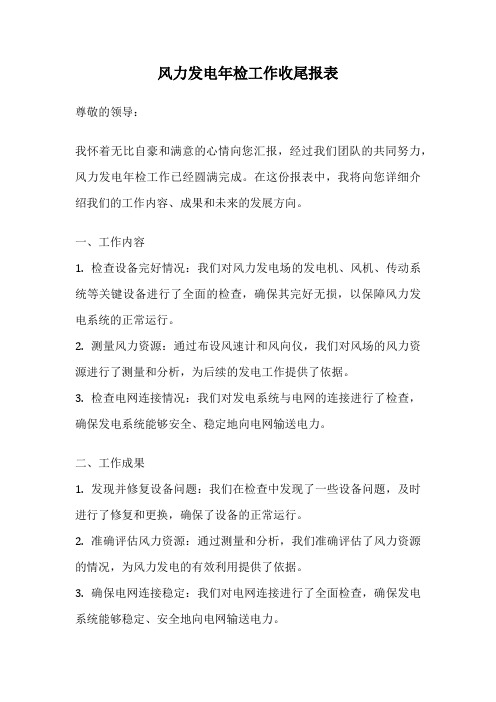 风力发电年检工作收尾报表

尊敬的领导：

我怀着无比自豪和满意的心情向您汇报，经过我们团队的共同努力，风力发电年检工作已经圆满完成。在这份报表中，我将向您详细介绍我们的工作内容、成果和未来的发展方向。

一、工作内容

1. 检查设备完好情况：我们对风力发电场的发电机、风机、传动系统等关键设备进行了全面的检查，确保其完好无损，以保障风力发电系统的正常运行。

2. 测量风力资源：通过布设风速计和风向仪，我们对风场的风力资源进行了测量和分析，为后续的发电工作提供了依据。

3. 检查电网连接情况：我们对发电系统与电网的连接进行了检查，确保发电系统能够安全、稳定地向电网输送电力。

二、工作成果

1. 发现并修复设备问题：我们在检查中发现了一些设备问题，及时进行了修复和更换，确保了设备的正常运行。

2. 准确评估风力资源：通过测量和分析，我们准确评估了风力资源的情况，为风力发电的有效利用提供了依据。

3. 确保电网连接稳定：我们对电网连接进行了全面检查，确保发电系统能够稳定、安全地向电网输送电力。